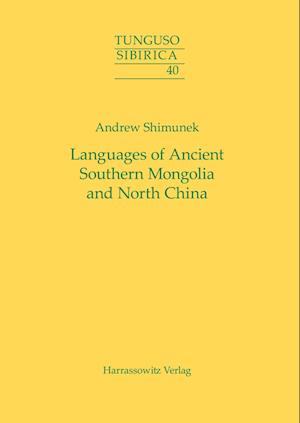 TUNGUSO
SIBIRICA
40

Andrew Shimunek

Languages of Ancient Southern Mongolia and North China

Harrassowitz Verlag